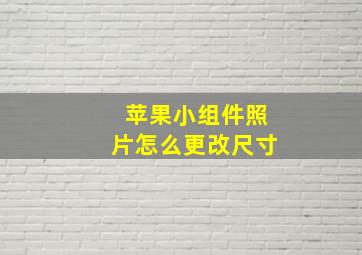 苹果小组件照片怎么更改尺寸